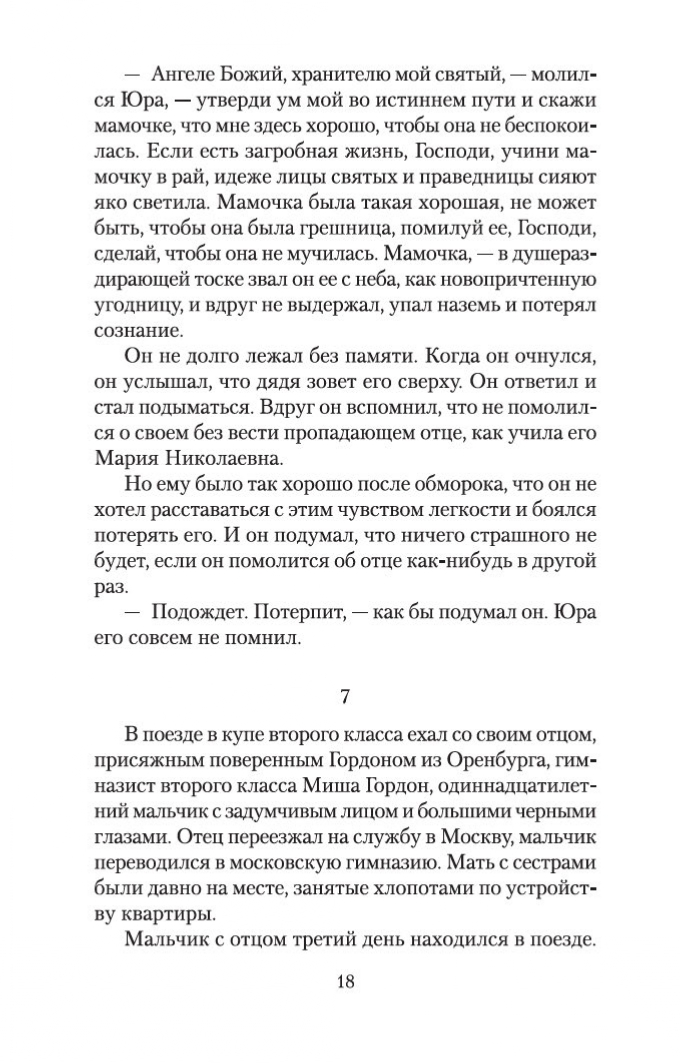 — Ангеле Божий, хранителю мой святый, — молился Юра, — утверди ум мой во истиннем пути и скажи мамочке, что мне здесь хорошо, чтобы она не беспокоилась. Если есть загробная жизнь, Господи, учини мамочку в рай, идеже лицы святых и праведницы сияют яко светила. Мамочка была такая хорошая, не может быть, чтобы она была грешница, помилуй ее, Господи, сделай, чтобы она не мучилась. Мамочка, — в душераздирающей тоске звал он ее с неба, как новопричтенную угодницу, и вдруг не выдержал, упал наземь и потерял сознание.

Он не долго лежал без памяти. Когда он очнулся, он услышал, что дядя зовет его сверху. Он ответил и стал подыматься. Вдруг он вспомнил, что не помолился о своем без вести пропадающем отце, как учила его Мария Николаевна.

Но ему было так хорошо после обморока, что он не хотел расставаться с этим чувством легкости и боялся потерять его. И он подумал, что ничего страшного не будет, если он помолится об отце как-нибудь в другой раз.

— Подождет. Потерпит, — как бы подумал он. Юра его совсем не помнил.

7

В поезде в купе второго класса ехал со своим отцом, присяжным поверенным Гордоном из Оренбурга, гимназист второго класса Миша Гордон, одиннадцатилетний мальчик с задумчивым лицом и большими черными глазами. Отец переезжал на службу в Москву, мальчик переводился в московскую гимназию. Мать с сестрами были давно на месте, занятые хлопотами по устройству квартиры.

Мальчик с отцом третий день находился в поезде.

18